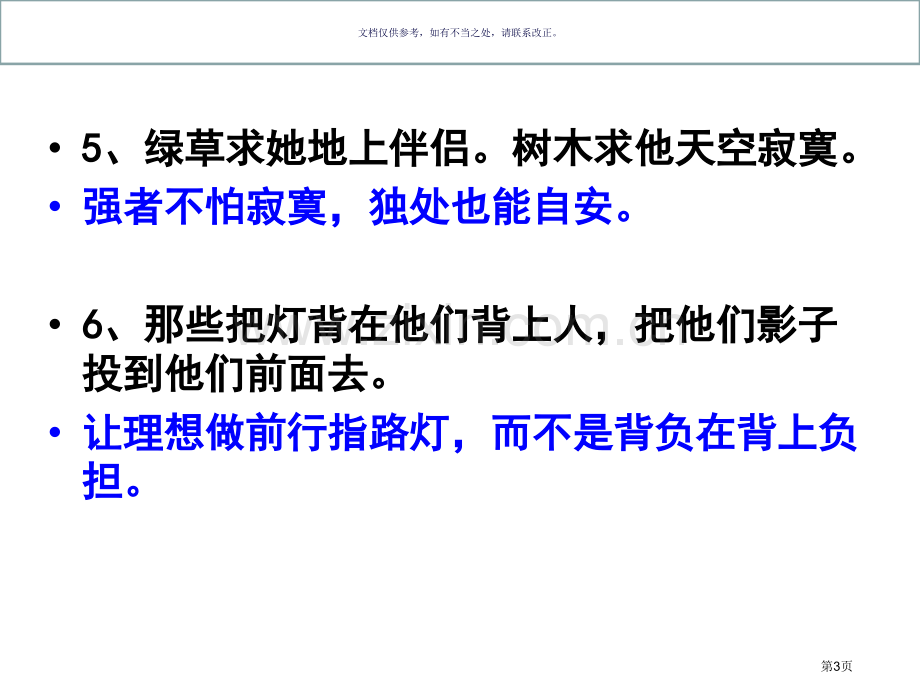 文档仅供参考，如有不当之处，请联系改正。

• 5、绿草求她地上伴侣。树木求他天空寂寞。

• 强者不怕寂寞，独处也能自安。

• 6、那些把灯背在他们背上人，把他们影子投到他们前面去。

• 让理想做前行指路灯，而不是背负在背上负担。

第3页